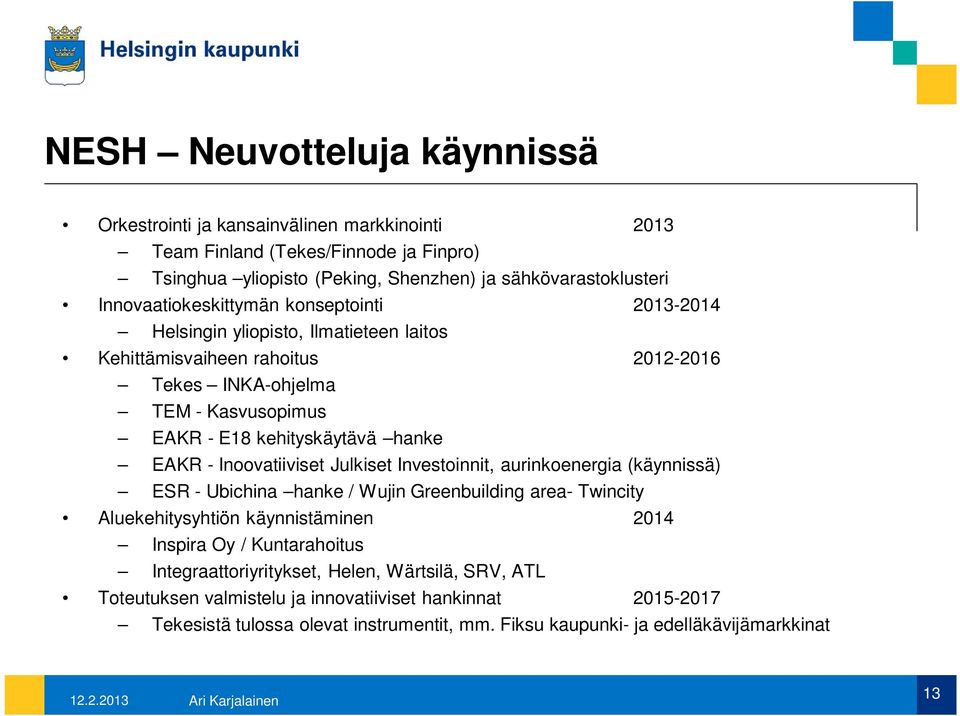 Helsingin kaupunki

NESH – Neuvotteluja käynnissä

• Orkestrointi ja kansainvälinen markkinointi 2013
– Team Finland (Tekes/Finnode ja Finpro)
– Tsinghua –yliopisto (Peking, Shenzhen) ja sähkövarastoklusteri
• Innovaatiokeskittymän konseptointi 2013-2014
– Helsingin yliopisto, Ilmatieteen laitos
• Kehittämisvaiheen rahoitus 2012-2016
– Tekes – INKA-ohjelma
– TEM - Kasvusopimus
– EAKR - E18 kehityskäytävä –hanke
– EAKR - Inoovatiiviset Julkiset Investoinnit, aurinkoenergia (käynnissä)
– ESR - Ubichina –hanke / Wujin Greenbuilding area- Twincity
• Aluekehitysyhtiön käynnistäminen 2014
– Inspira Oy / Kuntarahoitus
– Integraattoriyritykset, Helen, Wärtsilä, SRV, ATL
• Toteutuksen valmistelu ja innovatiiviset hankinnat 2015-2017
– Tekesistä tulossa olevat instrumentit, mm. Fiksu kaupunki- ja edelläkävijämarkkinat

12.2.2013 Ari Karjalainen 13